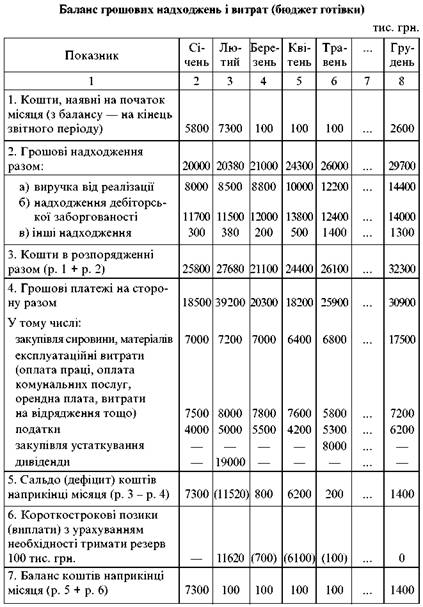 Баланс грошових надходжень і витрат (бюджет готівки)

тис. грн.

| Показник | Січень | Лютий | Березень | Квітень | Травень | ... | Грудень |
|---|---|---|---|---|---|---|---|
| 1 | 2 | 3 | 4 | 5 | 6 | 7 | 8 |
| 1. Кошти, наявні на початок місяця (з балансу — на кінець звітного періоду) | 5800 | 7300 | 100 | 100 | 100 | ... | 2600 |
| 2. Грошові надходження разом: | 20000 | 20380 | 21000 | 24300 | 26000 | ... | 29700 |
| а) виручка від реалізації | 8000 | 8500 | 8800 | 10000 | 12200 | ... | 14400 |
| б) надходження дебіторської заборгованості | 11700 | 11500 | 12000 | 13800 | 12400 | ... | 14000 |
| в) інші надходження | 300 | 380 | 200 | 500 | 1400 | ... | 1300 |
| 3. Кошти в розпорядженні разом (р. 1 + р. 2) | 25800 | 27680 | 21100 | 24400 | 26100 | ... | 32300 |
| 4. Грошові платежі на сторону разом | 18500 | 39200 | 20300 | 18200 | 25900 | ... | 30900 |
| У тому числі: | | | | | | | |
| закупівля сировини, матеріалів | 7000 | 7200 | 7000 | 6400 | 6800 | ... | 17500 |
| експлуатаційні витрати (оплата праці, оплата комунальних послуг, орендна плата, витрати на відрядження тощо) | 7500 | 8000 | 7800 | 7600 | 5800 | ... | 7200 |
| податки | 4000 | 5000 | 5500 | 4200 | 5300 | ... | 6200 |
| закупівля устаткування | — | — | — | — | 8000 | ... | — |
| дивіденди | — | 19000 | — | — | — | ... | — |
| 5. Сальдо (дефіцит) коштів наприкінці місяця (р. 3 – р. 4) | 7300 | (11520) | 800 | 6200 | 200 | ... | 1400 |
| 6. Короткострокові позики (виплати) з урахуванням необхідності тримати резерв 100 тис. грн. | — | 11620 | (700) | (6100) | (100) | ... | 0 |
| 7. Баланс коштів наприкінці місяця (р. 5 + р. 6) | 7300 | 100 | 100 | 100 | 100 | ... | 1400 |